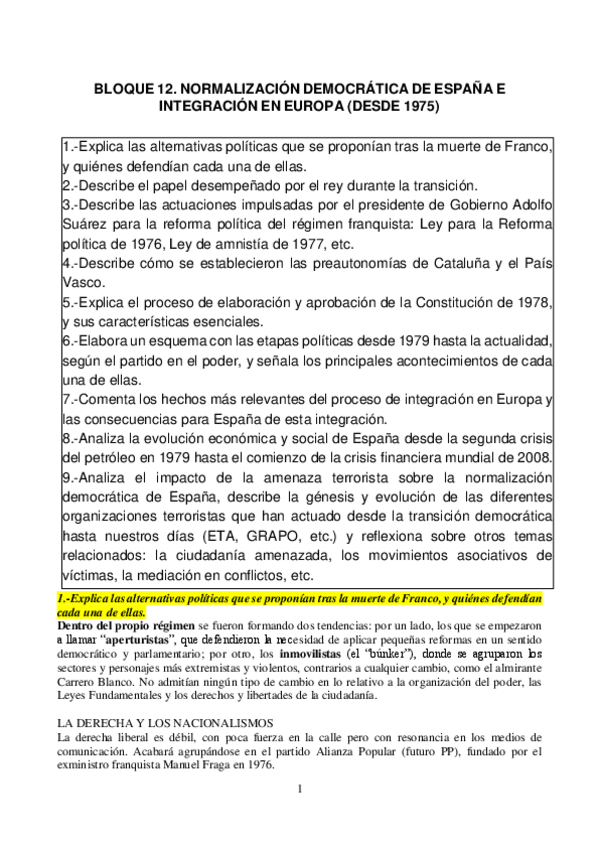 BLOQUE 12. NORMALIZACIÓN DEMOCRÁTICA DE ESPAÑA E INTEGRACIÓN EN EUROPA (DESDE 1975)

1.-Explica las alternativas políticas que se proponían tras la muerte de Franco, y quiénes defendían cada una de ellas.
2.-Describe el papel desempeñado por el rey durante la transición.
3.-Describe las actuaciones impulsadas por el presidente de Gobierno Adolfo Suárez para la reforma política del régimen franquista: Ley para la Reforma política de 1976, Ley de amnistía de 1977, etc.
4.-Describe cómo se establecieron las preautonomías de Cataluña y el País Vasco.
5.-Explica el proceso de elaboración y aprobación de la Constitución de 1978, y sus características esenciales.
6.-Elabora un esquema con las etapas políticas desde 1979 hasta la actualidad, según el partido en el poder, y señala los principales acontecimientos de cada una de ellas.
7.-Comenta los hechos más relevantes del proceso de integración en Europa y las consecuencias para España de esta integración.
8.-Analiza la evolución económica y social de España desde la segunda crisis del petróleo en 1979 hasta el comienzo de la crisis financiera mundial de 2008.
9.-Analiza el impacto de la amenaza terrorista sobre la normalización democrática de España, describe la génesis y evolución de las diferentes organizaciones terroristas que han actuado desde la transición democrática hasta nuestros días (ETA, GRAPO, etc.) y reflexiona sobre otros temas relacionados: la ciudadanía amenazada, los movimientos asociativos de víctimas, la mediación en conflictos, etc.

1.-Explica las alternativas políticas que se proponían tras la muerte de Franco, y quiénes defendían cada una de ellas.
Dentro del propio régimen se fueron formando dos tendencias: por un lado, los que se empezaron a llamar "aperturistas", que defendieron la necesidad de aplicar pequeñas reformas en un sentido democrático y parlamentario; por otro, los inmovilistas (el "búnker"), donde se agruparon los sectores y personajes más extremistas y violentos, contrarios a cualquier cambio, como el almirante Carrero Blanco. No admitían ningún tipo de cambio en lo relativo a la organización del poder, las Leyes Fundamentales y los derechos y libertades de la ciudadanía.

LA DERECHA Y LOS NACIONALISMOS
La derecha liberal es débil, con poca fuerza en la calle pero con resonancia en los medios de comunicación. Acabará agrupándose en el partido Alianza Popular (futuro PP), fundado por el exministro franquista Manuel Fraga en 1976.

1